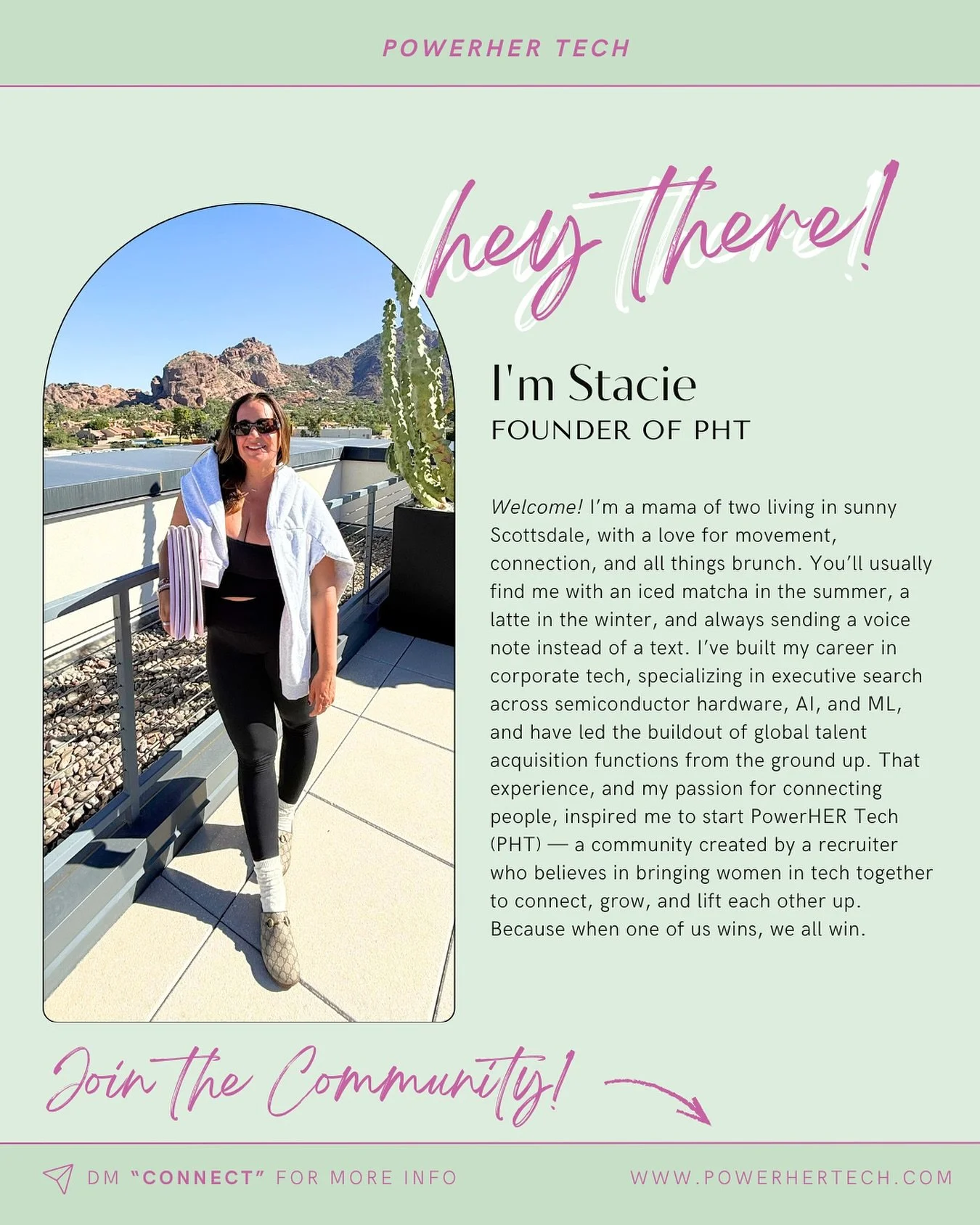 POWERHER TECH

hey there!

I'm Stacie
FOUNDER OF PHT

Welcome! I'm a mama of two living in sunny Scottsdale, with a love for movement, connection, and all things brunch. You'll usually find me with an iced matcha in the summer, a latte in the winter, and always sending a voice note instead of a text. I've built my career in corporate tech, specializing in executive search across semiconductor hardware, AI, and ML, and have led the buildout of global talent acquisition functions from the ground up. That experience, and my passion for connecting people, inspired me to start PowerHER Tech (PHT) — a community created by a recruiter who believes in bringing women in tech together to connect, grow, and lift each other up. Because when one of us wins, we all win.

Join the Community!

DM "CONNECT" FOR MORE INFO

WWW.POWERHERTECH.COM